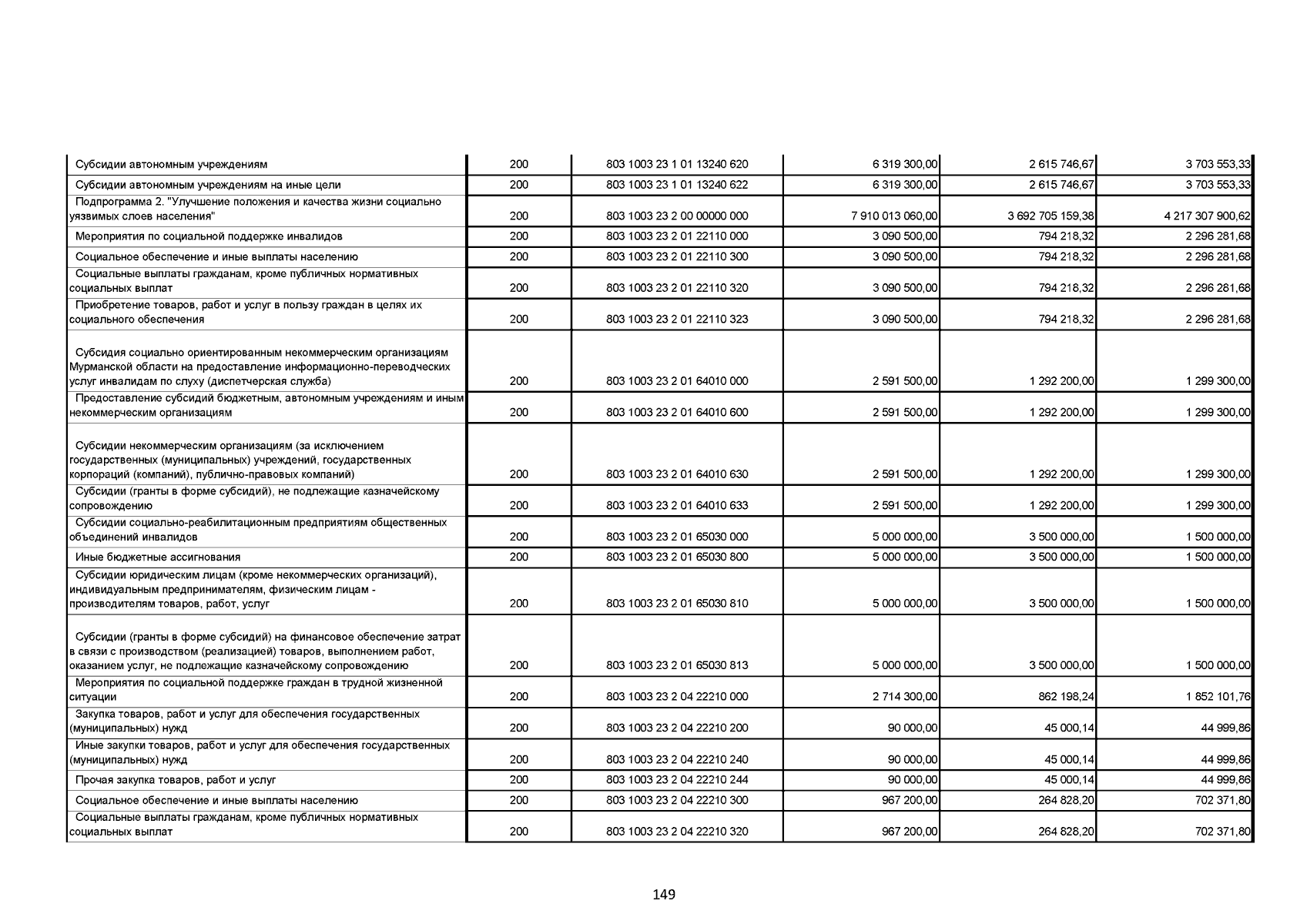 | | | | | | |
|---|---|---|---|---|---|
| Субсидии автономным учреждениям | 200 | 803 1003 23 1 01 13240 620 | 6 319 300,00 | 2 615 746,67 | 3 703 553,33 |
| Субсидии автономным учреждениям на иные цели | 200 | 803 1003 23 1 01 13240 622 | 6 319 300,00 | 2 615 746,67 | 3 703 553,33 |
| Подпрограмма 2. "Улучшение положения и качества жизни социально уязвимых слоев населения" | 200 | 803 1003 23 2 00 00000 000 | 7 910 013 060,00 | 3 692 705 159,38 | 4 217 307 900,62 |
| Мероприятия по социальной поддержке инвалидов | 200 | 803 1003 23 2 01 22110 000 | 3 090 500,00 | 794 218,32 | 2 296 281,68 |
| Социальное обеспечение и иные выплаты населению | 200 | 803 1003 23 2 01 22110 300 | 3 090 500,00 | 794 218,32 | 2 296 281,68 |
| Социальные выплаты гражданам, кроме публичных нормативных социальных выплат | 200 | 803 1003 23 2 01 22110 320 | 3 090 500,00 | 794 218,32 | 2 296 281,68 |
| Приобретение товаров, работ и услуг в пользу граждан в целях их социального обеспечения | 200 | 803 1003 23 2 01 22110 323 | 3 090 500,00 | 794 218,32 | 2 296 281,68 |
| Субсидия социально ориентированным некоммерческим организациям Мурманской области на предоставление информационно-переводческих услуг инвалидам по слуху (диспетчерская служба) | 200 | 803 1003 23 2 01 64010 000 | 2 591 500,00 | 1 292 200,00 | 1 299 300,00 |
| Предоставление субсидий бюджетным, автономным учреждениям и иным некоммерческим организациям | 200 | 803 1003 23 2 01 64010 600 | 2 591 500,00 | 1 292 200,00 | 1 299 300,00 |
| Субсидии некоммерческим организациям (за исключением государственных (муниципальных) учреждений, государственных корпораций (компаний), публично-правовых компаний) | 200 | 803 1003 23 2 01 64010 630 | 2 591 500,00 | 1 292 200,00 | 1 299 300,00 |
| Субсидии (гранты в форме субсидий), не подлежащие казначейскому сопровождению | 200 | 803 1003 23 2 01 64010 633 | 2 591 500,00 | 1 292 200,00 | 1 299 300,00 |
| Субсидии социально-реабилитационным предприятиям общественных объединений инвалидов | 200 | 803 1003 23 2 01 65030 000 | 5 000 000,00 | 3 500 000,00 | 1 500 000,00 |
| Иные бюджетные ассигнования | 200 | 803 1003 23 2 01 65030 800 | 5 000 000,00 | 3 500 000,00 | 1 500 000,00 |
| Субсидии юридическим лицам (кроме некоммерческих организаций), индивидуальным предпринимателям, физическим лицам - производителям товаров, работ, услуг | 200 | 803 1003 23 2 01 65030 810 | 5 000 000,00 | 3 500 000,00 | 1 500 000,00 |
| Субсидии (гранты в форме субсидий) на финансовое обеспечение затрат в связи с производством (реализацией) товаров, выполнением работ, оказанием услуг, не подлежащие казначейскому сопровождению | 200 | 803 1003 23 2 01 65030 813 | 5 000 000,00 | 3 500 000,00 | 1 500 000,00 |
| Мероприятия по социальной поддержке граждан в трудной жизненной ситуации | 200 | 803 1003 23 2 04 22210 000 | 2 714 300,00 | 862 198,24 | 1 852 101,76 |
| Закупка товаров, работ и услуг для обеспечения государственных (муниципальных) нужд | 200 | 803 1003 23 2 04 22210 200 | 90 000,00 | 45 000,14 | 44 999,86 |
| Иные закупки товаров, работ и услуг для обеспечения государственных (муниципальных) нужд | 200 | 803 1003 23 2 04 22210 240 | 90 000,00 | 45 000,14 | 44 999,86 |
| Прочая закупка товаров, работ и услуг | 200 | 803 1003 23 2 04 22210 244 | 90 000,00 | 45 000,14 | 44 999,86 |
| Социальное обеспечение и иные выплаты населению | 200 | 803 1003 23 2 04 22210 300 | 967 200,00 | 264 828,20 | 702 371,80 |
| Социальные выплаты гражданам, кроме публичных нормативных социальных выплат | 200 | 803 1003 23 2 04 22210 320 | 967 200,00 | 264 828,20 | 702 371,80 |

149